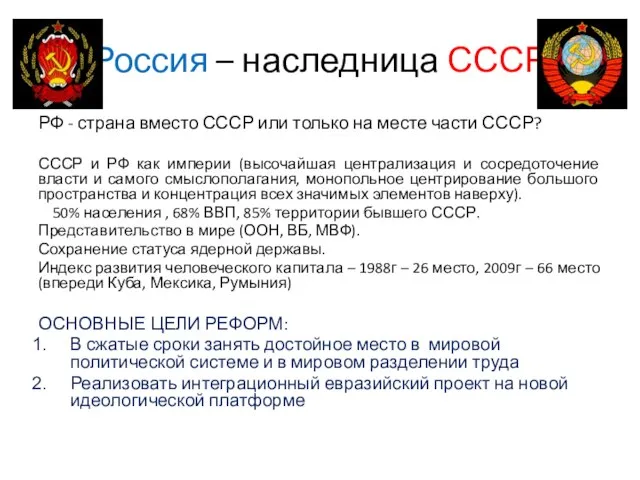 Россия – наследница СССР

РФ - страна вместо СССР или только на месте части СССР?

СССР и РФ как империи (высочайшая централизация и сосредоточение власти и самого смыслополагания, монопольное центрирование большого пространства и концентрация всех значимых элементов наверху).

50% населения , 68% ВВП, 85% территории бывшего СССР.

Представительство в мире (ООН, ВБ, МВФ).

Сохранение статуса ядерной державы.

Индекс развития человеческого капитала – 1988г – 26 место, 2009г – 66 место (впереди Куба, Мексика, Румыния)

ОСНОВНЫЕ ЦЕЛИ РЕФОРМ:

1. В сжатые сроки занять достойное место в мировой политической системе и в мировом разделении труда
2. Реализовать интеграционный евразийский проект на новой идеологической платформе